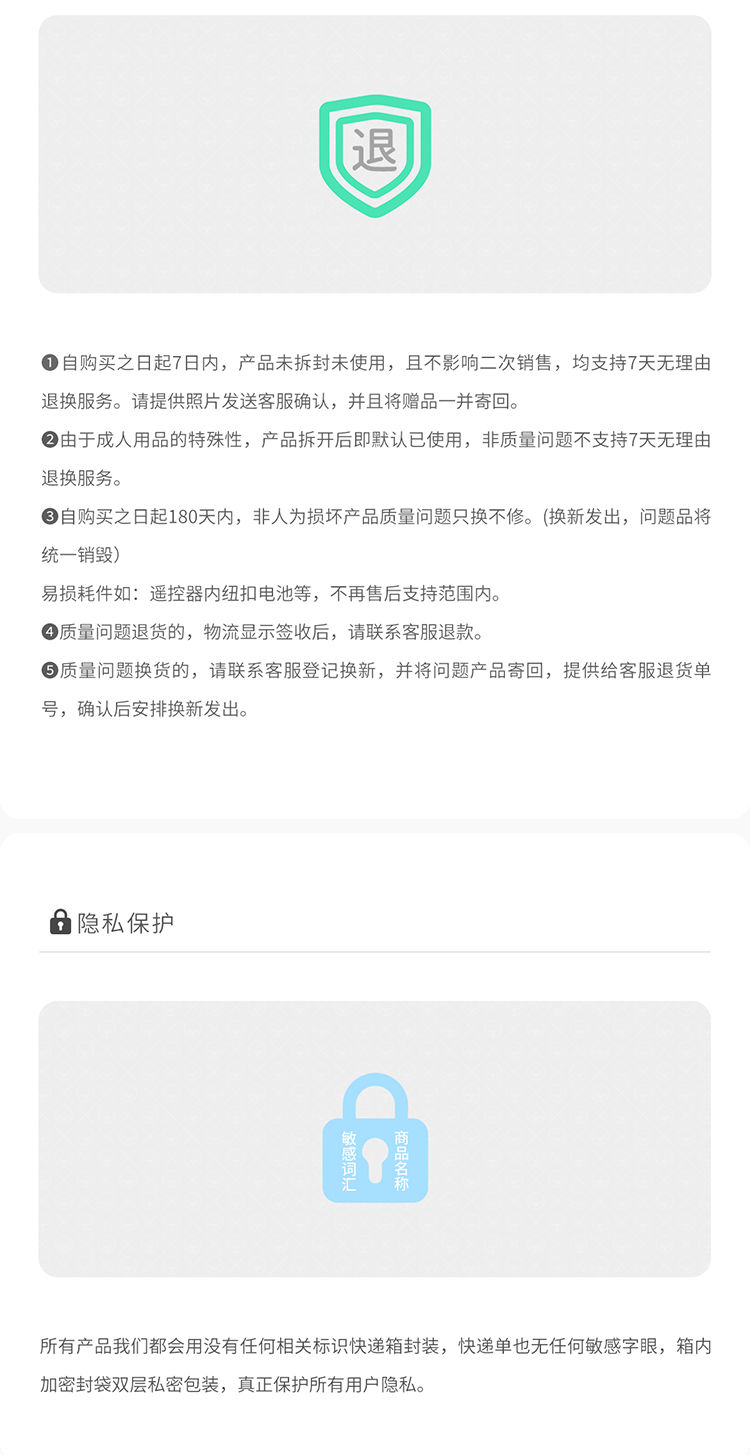 退

❶自购买之日起7日内，产品未拆封未使用，且不影响二次销售，均支持7天无理由退换服务。请提供照片发送客服确认，并且将赠品一并寄回。

❷由于成人用品的特殊性，产品拆开后即默认已使用，非质量问题不支持7天无理由退换服务。

❸自购买之日起180天内，非人为损坏产品质量问题只换不修。(换新发出，问题品将统一销毁）

易损耗件如：遥控器内纽扣电池等，不再售后支持范围内。

❹质量问题退货的，物流显示签收后，请联系客服退款。

❺质量问题换货的，请联系客服登记换新，并将问题产品寄回，提供给客服退货单号，确认后安排换新发出。

隐私保护

敏感词汇 商品名称

所有产品我们都会用没有任何相关标识快递箱封装，快递单也无任何敏感字眼，箱内加密封袋双层私密包装，真正保护所有用户隐私。